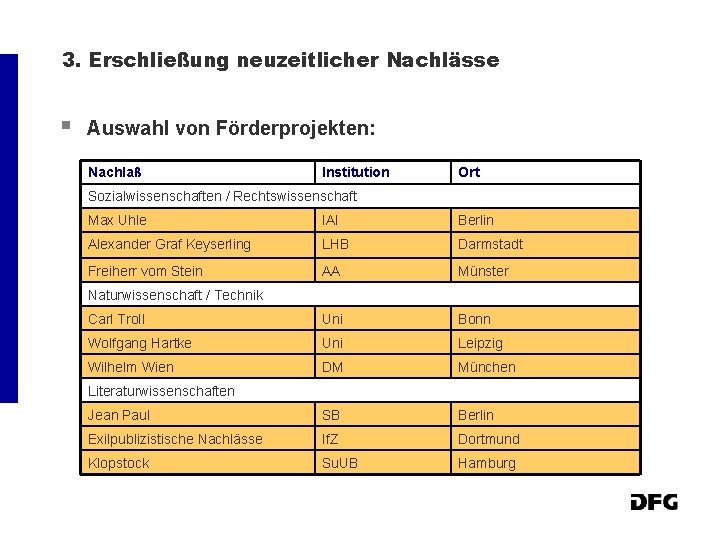 3. Erschließung neuzeitlicher Nachlässe

Auswahl von Förderprojekten:

| Nachlaß | Institution | Ort |
|---|---|---|
| Sozialwissenschaften / Rechtswissenschaft | | |
| Max Uhle | IAI | Berlin |
| Alexander Graf Keyserling | LHB | Darmstadt |
| Freiherr vom Stein | AA | Münster |
| Naturwissenschaft / Technik | | |
| Carl Troll | Uni | Bonn |
| Wolfgang Hartke | Uni | Leipzig |
| Wilhelm Wien | DM | München |
| Literaturwissenschaften | | |
| Jean Paul | SB | Berlin |
| Exilpublizistische Nachlässe | IfZ | Dortmund |
| Klopstock | SuUB | Hamburg |

DFG